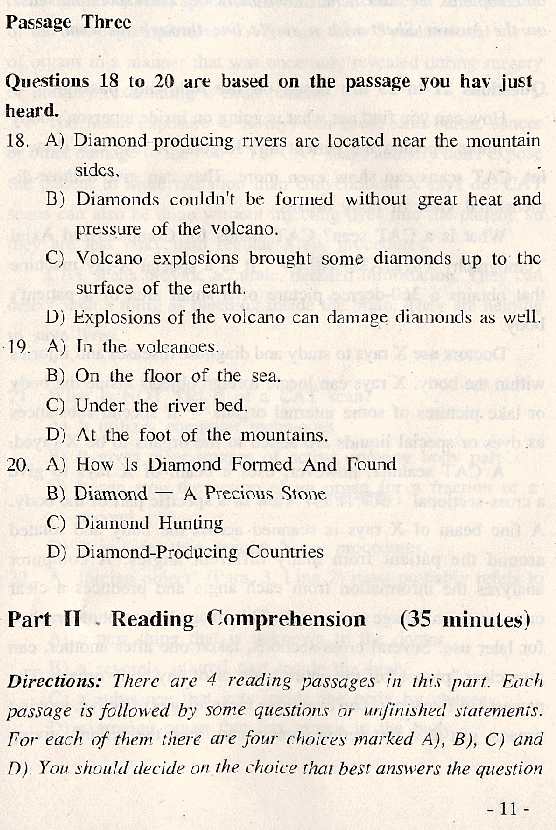 Passage Three

Questions 18 to 20 are based on the passage you hav just heard.

18. A) Diamond-producing rivers are located near the mountain sides.

B) Diamonds couldn't be formed without great heat and pressure of the volcano.

C) Volcano explosions brought some diamonds up to the surface of the earth.

D) Explosions of the volcano can damage diamonds as well.

19. A) In the volcanoes.

B) On the floor of the sea.

C) Under the river bed.

D) At the foot of the mountains.

20. A) How Is Diamond Formed And Found

B) Diamond — A Precious Stone

C) Diamond Hunting

D) Diamond-Producing Countries

Part II . Reading Comprehension (35 minutes)

Directions: There are 4 reading passages in this part. Each passage is followed by some questions or unfinished statements. For each of them there are four choices marked A), B), C) and D). You should decide on the choice that best answers the question

- 11 -